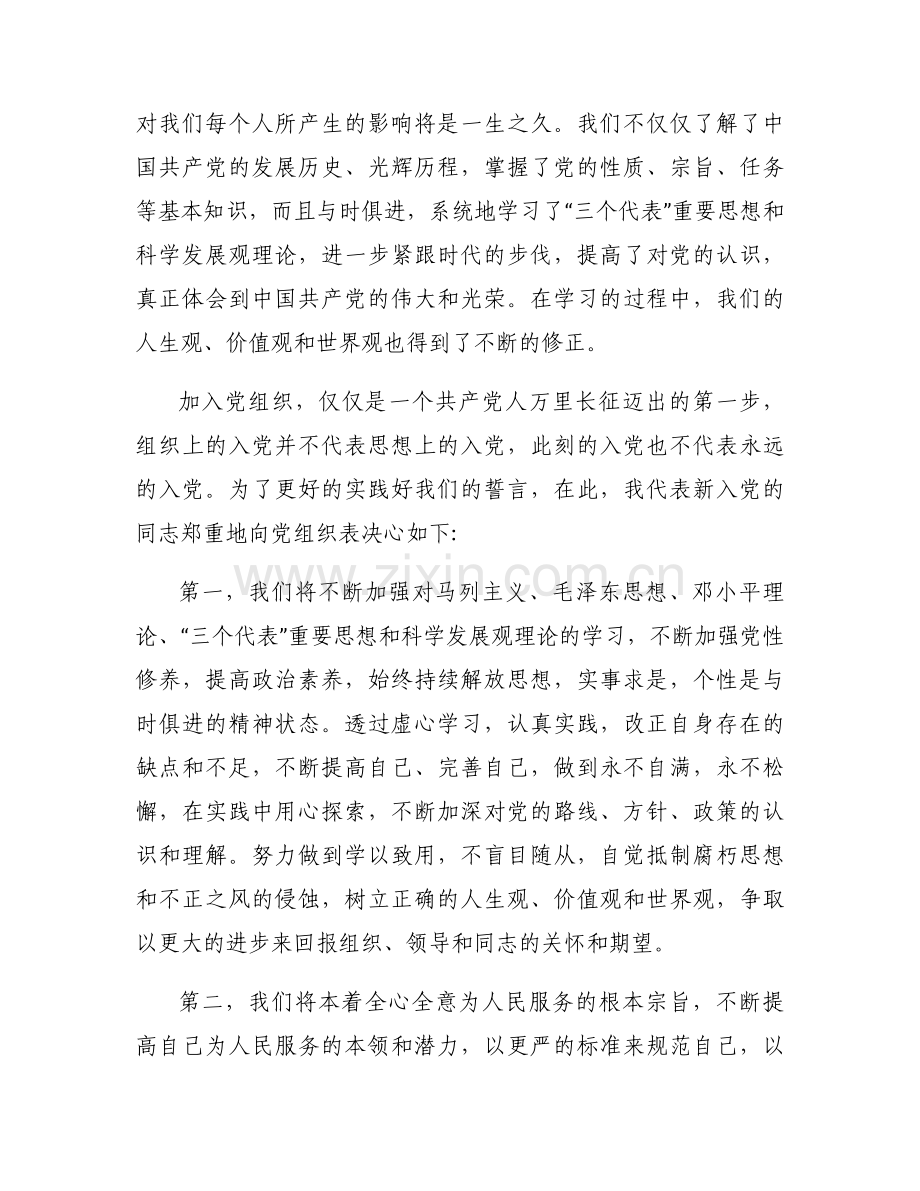 对我们每个人所产生的影响将是一生之久。我们不仅仅了解了中国共产党的发展历史、光辉历程，掌握了党的性质、宗旨、任务等基本知识，而且与时俱进，系统地学习了“三个代表”重要思想和科学发展观理论，进一步紧跟时代的步伐，提高了对党的认识，真正体会到中国共产党的伟大和光荣。在学习的过程中，我们的人生观、价值观和世界观也得到了不断的修正。

加入党组织，仅仅是一个共产党人万里长征迈出的第一步，组织上的入党并不代表思想上的入党，此刻的入党也不代表永远的入党。为了更好的实践好我们的誓言，在此，我代表新入党的同志郑重地向党组织表决心如下:

第一，我们将不断加强对马列主义、毛泽东思想、邓小平理论、“三个代表”重要思想和科学发展观理论的学习，不断加强党性修养，提高政治素养，始终持续解放思想，实事求是，个性是与时俱进的精神状态。透过虚心学习，认真实践，改正自身存在的缺点和不足，不断提高自己、完善自己，做到永不自满，永不松懈，在实践中用心探索，不断加深对党的路线、方针、政策的认识和理解。努力做到学以致用，不盲目随从，自觉抵制腐朽思想和不正之风的侵蚀，树立正确的人生观、价值观和世界观，争取以更大的进步来回报组织、领导和同志的关怀和期望。

第二，我们将本着全心全意为人民服务的根本宗旨，不断提高自己为人民服务的本领和潜力，以更严的标准来规范自己，以

www.zixin.com.cn